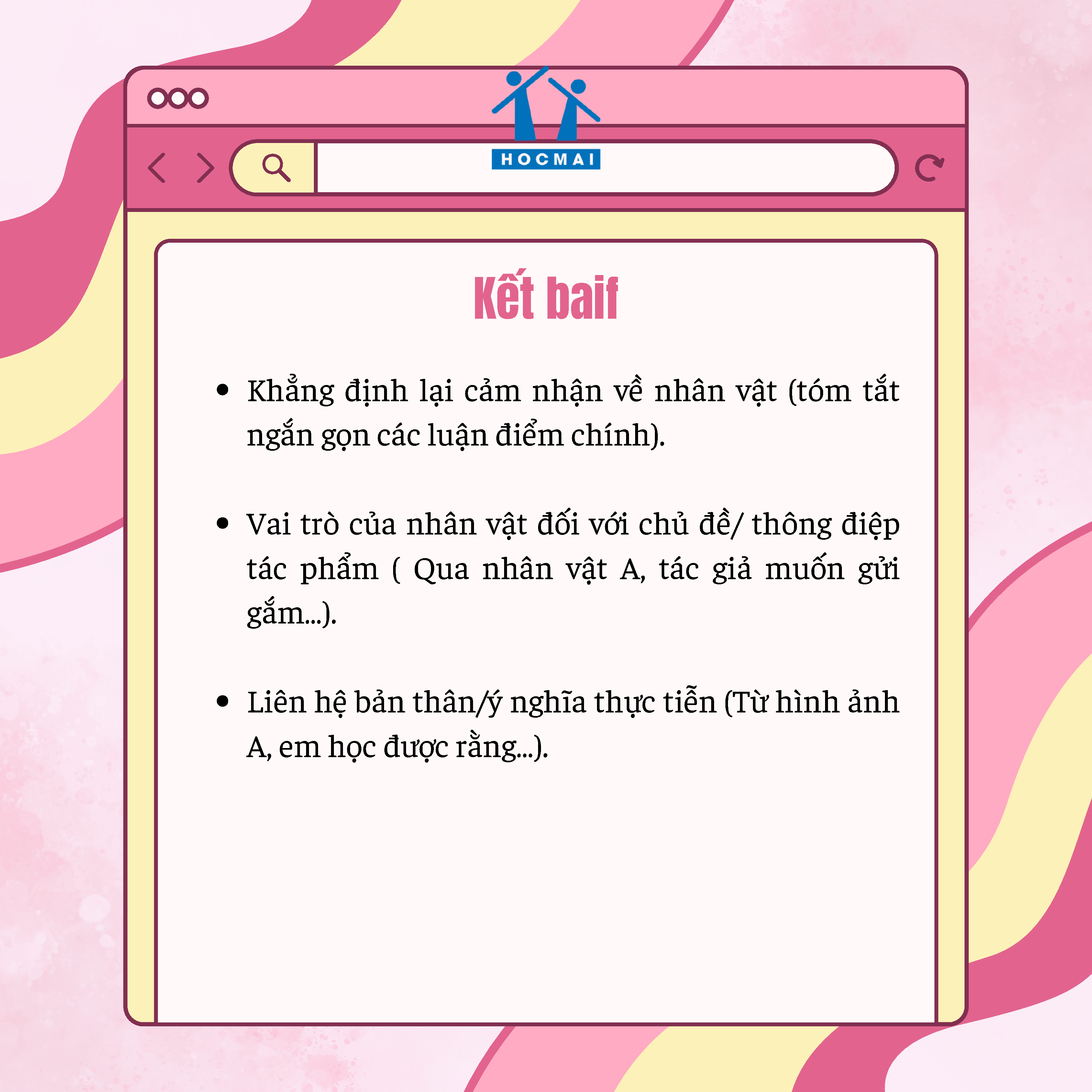 HOCMAI

Kết baif

• Khẳng định lại cảm nhận về nhân vật (tóm tắt ngắn gọn các luận điểm chính).

• Vai trò của nhân vật đối với chủ đề/ thông điệp tác phẩm ( Qua nhân vật A, tác giả muốn gửi gắm...).

• Liên hệ bản thân/ý nghĩa thực tiễn (Từ hình ảnh A, em học được rằng...).